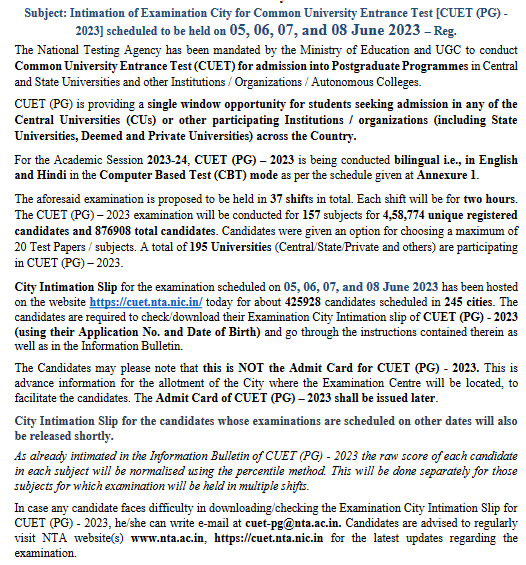 Subject: Intimation of Examination City for Common University Entrance Test [CUET (PG) - 2023] scheduled to be held on 05, 06, 07, and 08 June 2023 – Reg.

The National Testing Agency has been mandated by the Ministry of Education and UGC to conduct Common University Entrance Test (CUET) for admission into Postgraduate Programmes in Central and State Universities and other Institutions / Organizations / Autonomous Colleges.

CUET (PG) is providing a single window opportunity for students seeking admission in any of the Central Universities (CUs) or other participating Institutions / organizations (including State Universities, Deemed and Private Universities) across the Country.

For the Academic Session 2023-24, CUET (PG) – 2023 is being conducted bilingual i.e., in English and Hindi in the Computer Based Test (CBT) mode as per the schedule given at Annexure 1.

The aforesaid examination is proposed to be held in 37 shifts in total. Each shift will be for two hours. The CUET (PG) – 2023 examination will be conducted for 157 subjects for 4,58,774 unique registered candidates and 876908 total candidates. Candidates were given an option for choosing a maximum of 20 Test Papers / subjects. A total of 195 Universities (Central/State/Private and others) are participating in CUET (PG) – 2023.

City Intimation Slip for the examination scheduled on 05, 06, 07, and 08 June 2023 has been hosted on the website https://cuet.nta.nic.in/ today for about 425928 candidates scheduled in 245 cities. The candidates are required to check/download their Examination City Intimation slip of CUET (PG) - 2023 (using their Application No. and Date of Birth) and go through the instructions contained therein as well as in the Information Bulletin.

The Candidates may please note that this is NOT the Admit Card for CUET (PG) - 2023. This is advance information for the allotment of the City where the Examination Centre will be located, to facilitate the candidates. The Admit Card of CUET (PG) – 2023 shall be issued later.

City Intimation Slip for the candidates whose examinations are scheduled on other dates will also be released shortly.

As already intimated in the Information Bulletin of CUET (PG) - 2023 the raw score of each candidate in each subject will be normalised using the percentile method. This will be done separately for those subjects for which examination will be held in multiple shifts.

In case any candidate faces difficulty in downloading/checking the Examination City Intimation Slip for CUET (PG) - 2023, he/she can write e-mail at cuet-pg@nta.ac.in. Candidates are advised to regularly visit NTA website(s) www.nta.ac.in, https://cuet.nta.nic.in for the latest updates regarding the examination.